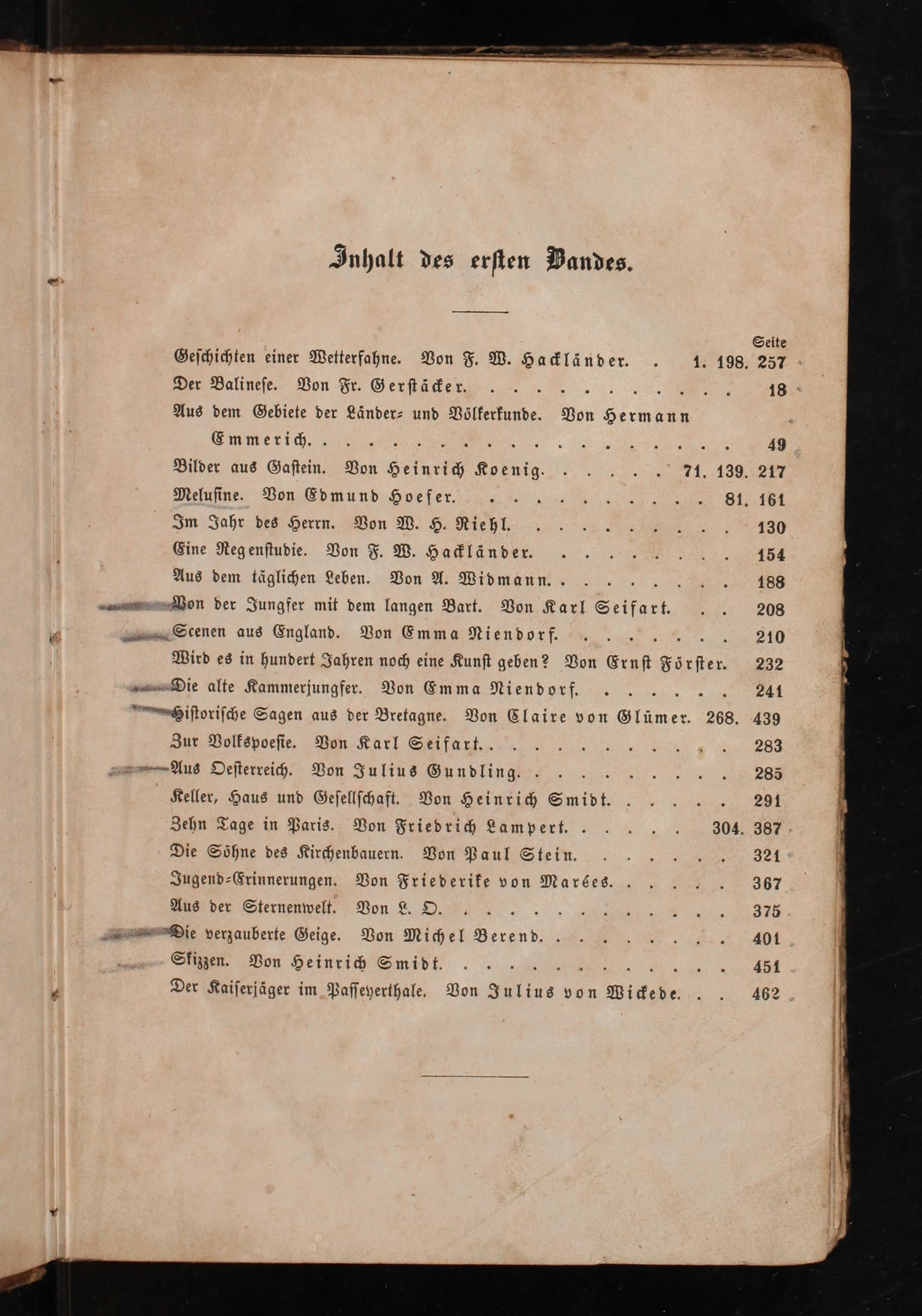 Inhalt des ersten Bandes.

Seite

Geschichten einer Wetterfahne. Von F. W. Hackländer. 1. 198. 257

Der Balinese. Von Fr. Gerstäcker. 18

Aus dem Gebiete der Länder- und Völkerkunde. Von Hermann Emmerich. 49

Bilder aus Gastein. Von Heinrich Koenig. 71. 139. 217

Melusine. Von Edmund Hoefer. 81. 161

Im Jahr des Herrn. Von W. H. Riehl. 130

Eine Regenstudie. Von F. W. Hackländer. 154

Aus dem täglichen Leben. Von A. Widmann. 188

Von der Jungfer mit dem langen Bart. Von Karl Seifart. 208

Scenen aus England. Von Emma Niendorf. 210

Wird es in hundert Jahren noch eine Kunst geben? Von Ernst Förster. 232

Die alte Kammerjungfer. Von Emma Niendorf. 241

Historische Sagen aus der Bretagne. Von Claire von Glümer. 268. 439

Zur Volkspoesie. Von Karl Seifart. 283

Aus Oesterreich. Von Julius Gundling. 285

Keller, Haus und Gesellschaft. Von Heinrich Smidt. 291

Zehn Tage in Paris. Von Friedrich Lampert. 304. 387

Die Söhne des Kirchenbauern. Von Paul Stein. 321

Jugend-Erinnerungen. Von Friederike von Marées. 367

Aus der Sternenwelt. Von L. O. 375

Die verzauberte Geige. Von Michel Berend. 401

Skizzen. Von Heinrich Smidt. 451

Der Kaiserjäger im Passeyerthale. Von Julius von Wickede. 462